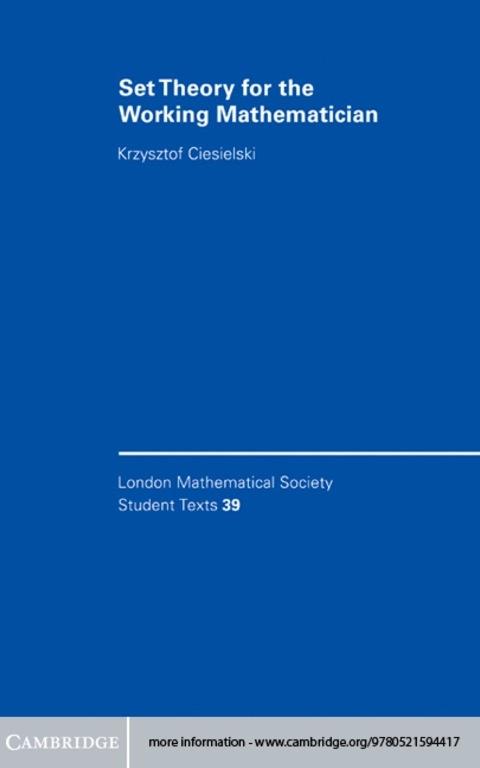 Set Theory for the Working Mathematician

Krzysztof Ciesielski

London Mathematical Society Student Texts 39

CAMBRIDGE

more information - www.cambridge.org/9780521594417